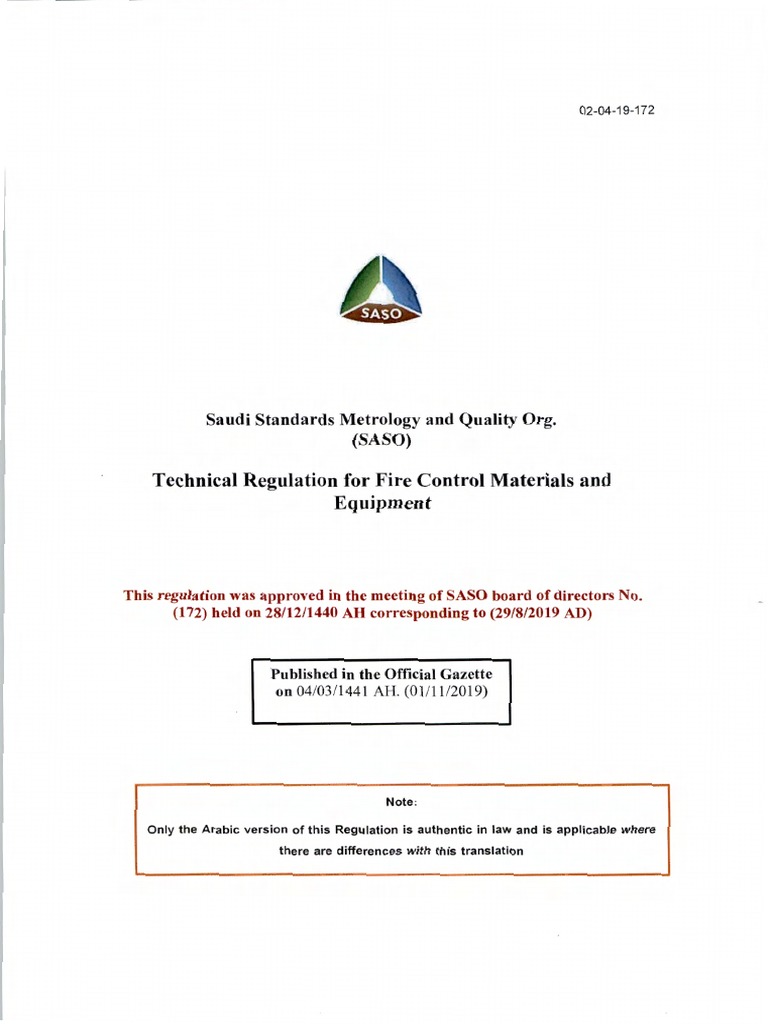 02-04-19-172

SASO

Saudi Standards Metrology and Quality Org.
(SASO)

Technical Regulation for Fire Control Materials and Equipment

This regulation was approved in the meeting of SASO board of directors No. (172) held on 28/12/1440 AH corresponding to (29/8/2019 AD)

Published in the Official Gazette on 04/03/1441 AH. (01/11/2019)

Note:

Only the Arabic version of this Regulation is authentic in law and is applicable where there are differences with this translation